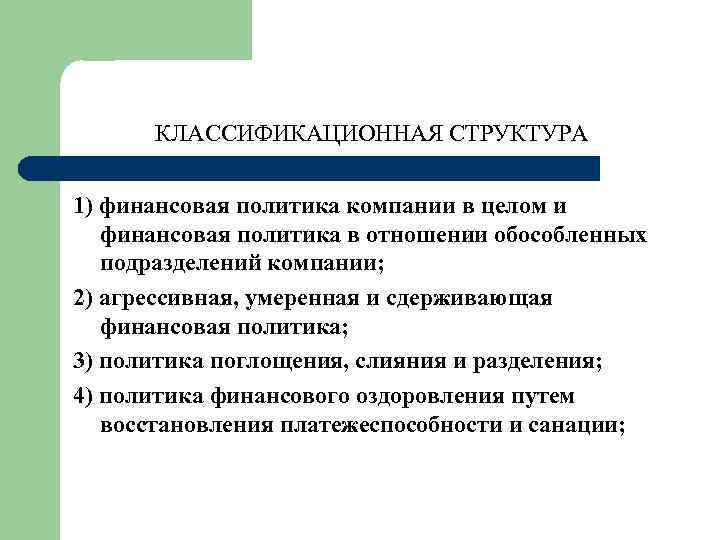 КЛАССИФИКАЦИОННАЯ СТРУКТУРА

1) финансовая политика компании в целом и финансовая политика в отношении обособленных подразделений компании;

2) агрессивная, умеренная и сдерживающая финансовая политика;

3) политика поглощения, слияния и разделения;

4) политика финансового оздоровления путем восстановления платежеспособности и санации;